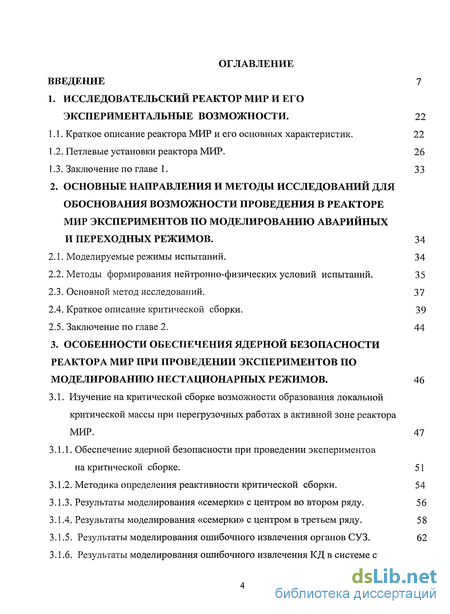 ОГЛАВЛЕНИЕ

ВВЕДЕНИЕ 7

1. ИССЛЕДОВАТЕЛЬСКИЙ РЕАКТОР МИР И ЕГО ЭКСПЕРИМЕНТАЛЬНЫЕ ВОЗМОЖНОСТИ. 22

1.1. Краткое описание реактора МИР и его основных характеристик. 22

1.2. Петлевые установки реактора МИР. 26

1.3. Заключение по главе 1. 33

2. ОСНОВНЫЕ НАПРАВЛЕНИЯ И МЕТОДЫ ИССЛЕДОВАНИЙ ДЛЯ ОБОСНОВАНИЯ ВОЗМОЖНОСТИ ПРОВЕДЕНИЯ В РЕАКТОРЕ МИР ЭКСПЕРИМЕНТОВ ПО МОДЕЛИРОВАНИЮ АВАРИЙНЫХ И ПЕРЕХОДНЫХ РЕЖИМОВ. 34

2.1. Моделируемые режимы испытаний. 34

2.2. Методы формирования нейтронно-физических условий испытаний. 35

2.3. Основной метод исследований. 37

2.4. Краткое описание критической сборки. 39

2.5. Заключение по главе 2. 44

3. ОСОБЕННОСТИ ОБЕСПЕЧЕНИЯ ЯДЕРНОЙ БЕЗОПАСНОСТИ РЕАКТОРА МИР ПРИ ПРОВЕДЕНИИ ЭКСПЕРИМЕНТОВ ПО МОДЕЛИРОВАНИЮ НЕСТАЦИОНАРНЫХ РЕЖИМОВ. 46

3.1. Изучение на критической сборке возможности образования локальной критической массы при перегрузочных работах в активной зоне реактора МИР. 47

3.1.1. Обеспечение ядерной безопасности при проведении экспериментов на критической сборке. 51

3.1.2. Методика определения реактивности критической сборки. 54

3.1.3. Результаты моделирования «семерки» с центром во втором ряду. 56

3.1.4. Результаты моделирования «семерки» с центром в третьем ряду. 58

3.1.5. Результаты моделирования ошибочного извлечения органов СУЗ. 62

3.1.6. Результаты моделирования ошибочного извлечения КД в системе с

4

dsLib.net
библиотека диссертаций